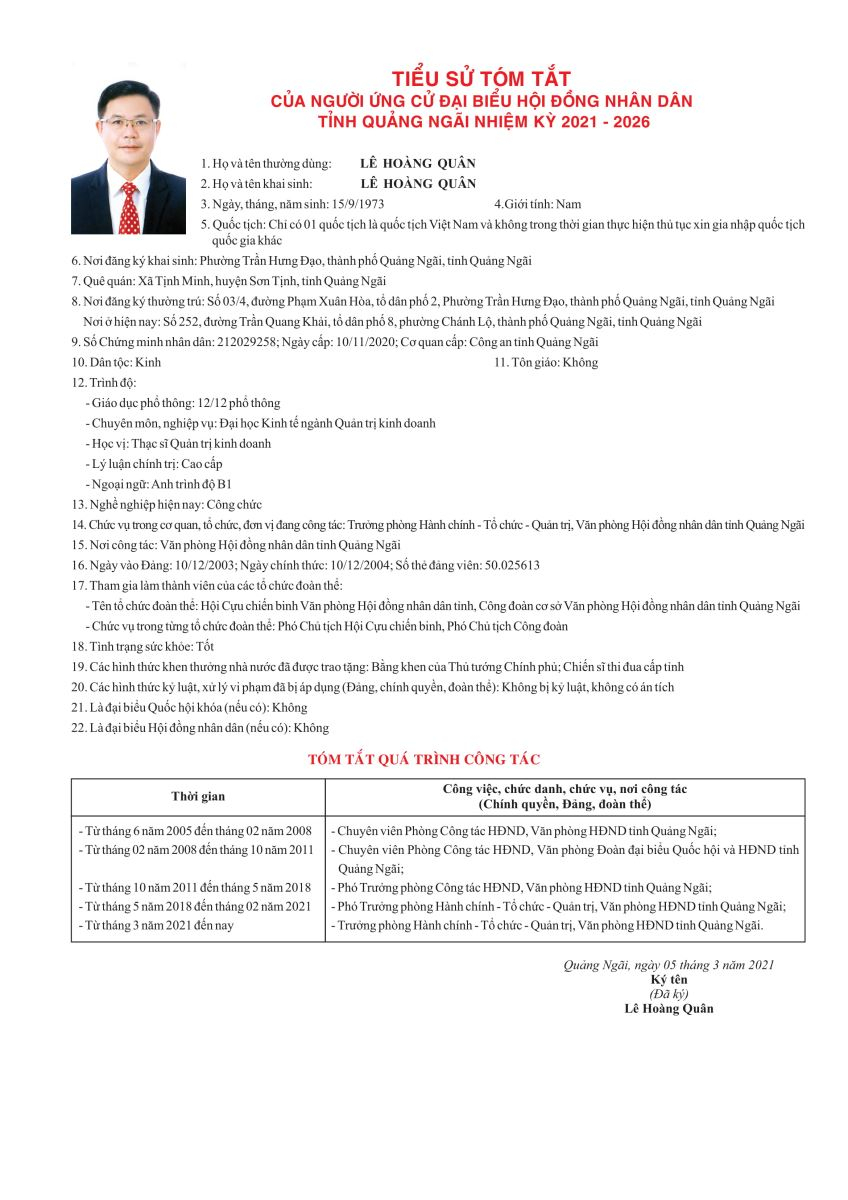 TIỂU SỬ TÓM TẮT
CỦA NGƯỜI ỨNG CỬ ĐẠI BIỂU HỘI ĐỒNG NHÂN DÂN
TỈNH QUẢNG NGÃI NHIỆM KỲ 2021 - 2026

1. Họ và tên thường dùng: LÊ HOÀNG QUÂN
2. Họ và tên khai sinh: LÊ HOÀNG QUÂN
3. Ngày, tháng, năm sinh: 15/9/1973 4.Giới tính: Nam
5. Quốc tịch: Chỉ có 01 quốc tịch là quốc tịch Việt Nam và không trong thời gian thực hiện thủ tục xin gia nhập quốc tịch quốc gia khác
6. Nơi đăng ký khai sinh: Phường Trần Hưng Đạo, thành phố Quảng Ngãi, tỉnh Quảng Ngãi
7. Quê quán: Xã Tịnh Minh, huyện Sơn Tịnh, tỉnh Quảng Ngãi
8. Nơi đăng ký thường trú: Số 03/4, đường Phạm Xuân Hòa, tổ dân phố 2, Phường Trần Hưng Đạo, thành phố Quảng Ngãi, tỉnh Quảng Ngãi
Nơi ở hiện nay: Số 252, đường Trần Quang Khải, tổ dân phố 8, phường Chánh Lộ, thành phố Quảng Ngãi, tỉnh Quảng Ngãi
9. Số Chứng minh nhân dân: 212029258; Ngày cấp: 10/11/2020; Cơ quan cấp: Công an tỉnh Quảng Ngãi
10. Dân tộc: Kinh 11. Tôn giáo: Không
12. Trình độ:
- Giáo dục phổ thông: 12/12 phổ thông
- Chuyên môn, nghiệp vụ: Đại học Kinh tế ngành Quản trị kinh doanh
- Học vị: Thạc sĩ Quản trị kinh doanh
- Lý luận chính trị: Cao cấp
- Ngoại ngữ: Anh trình độ B1
13. Nghề nghiệp hiện nay: Công chức
14. Chức vụ trong cơ quan, tổ chức, đơn vị đang công tác: Trưởng phòng Hành chính - Tổ chức - Quản trị, Văn phòng Hội đồng nhân dân tỉnh Quảng Ngãi
15. Nơi công tác: Văn phòng Hội đồng nhân dân tỉnh Quảng Ngãi
16. Ngày vào Đảng: 10/12/2003; Ngày chính thức: 10/12/2004; Số thẻ đảng viên: 50.025613
17. Tham gia làm thành viên của các tổ chức đoàn thể:
- Tên tổ chức đoàn thể: Hội Cựu chiến binh Văn phòng Hội đồng nhân dân tỉnh, Công đoàn cơ sở Văn phòng Hội đồng nhân dân tỉnh Quảng Ngãi
- Chức vụ trong từng tổ chức đoàn thể: Phó Chủ tịch Hội Cựu chiến binh, Phó Chủ tịch Công đoàn
18. Tình trạng sức khỏe: Tốt
19. Các hình thức khen thưởng nhà nước đã được trao tặng: Bằng khen của Thủ tướng Chính phủ; Chiến sĩ thi đua cấp tỉnh
20. Các hình thức kỷ luật, xử lý vi phạm đã bị áp dụng (Đảng, chính quyền, đoàn thể): Không bị kỷ luật, không có án tích
21. Là đại biểu Quốc hội khóa (nếu có): Không
22. Là đại biểu Hội đồng nhân dân (nếu có): Không

TÓM TẮT QUÁ TRÌNH CÔNG TÁC

| Thời gian | Công việc, chức danh, chức vụ, nơi công tác (Chính quyền, Đảng, đoàn thể) |
|---|---|
| - Từ tháng 6 năm 2005 đến tháng 02 năm 2008 | - Chuyên viên Phòng Công tác HĐND, Văn phòng HĐND tỉnh Quảng Ngãi; |
| - Từ tháng 02 năm 2008 đến tháng 10 năm 2011 | - Chuyên viên Phòng Công tác HĐND, Văn phòng Đoàn đại biểu Quốc hội và HĐND tỉnh Quảng Ngãi; |
| - Từ tháng 10 năm 2011 đến tháng 5 năm 2018 | - Phó Trưởng phòng Công tác HĐND, Văn phòng HĐND tỉnh Quảng Ngãi; |
| - Từ tháng 5 năm 2018 đến tháng 02 năm 2021 | - Phó Trưởng phòng Hành chính - Tổ chức - Quản trị, Văn phòng HĐND tỉnh Quảng Ngãi; |
| - Từ tháng 3 năm 2021 đến nay | - Trưởng phòng Hành chính - Tổ chức - Quản trị, Văn phòng HĐND tỉnh Quảng Ngãi. |

Quảng Ngãi, ngày 05 tháng 3 năm 2021
Ký tên
(Đã ký)
Lê Hoàng Quân